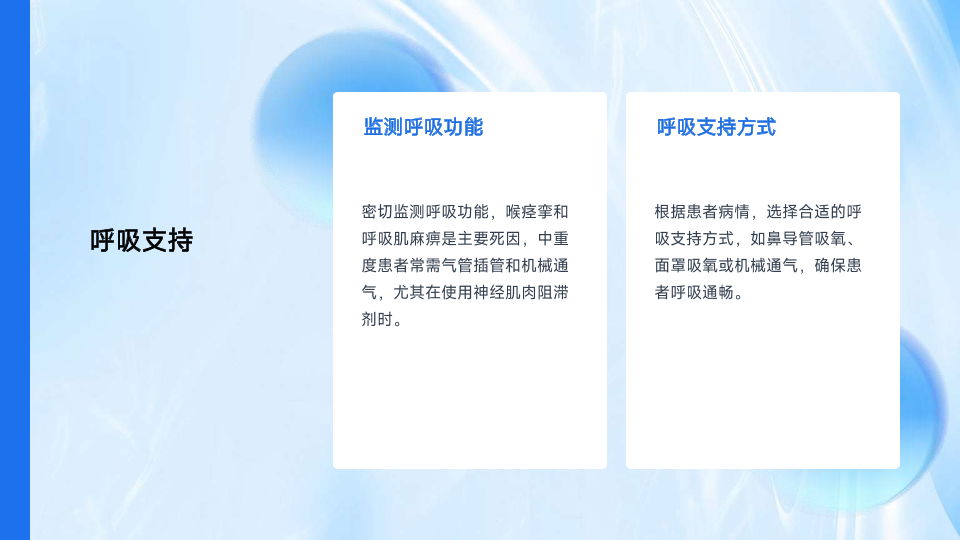 呼吸支持

监测呼吸功能

密切监测呼吸功能，喉痉挛和呼吸肌麻痹是主要死因，中重度患者常需气管插管和机械通气，尤其在使用神经肌肉阻滞剂时。

呼吸支持方式

根据患者病情，选择合适的呼吸支持方式，如鼻导管吸氧、面罩吸氧或机械通气，确保患者呼吸通畅。